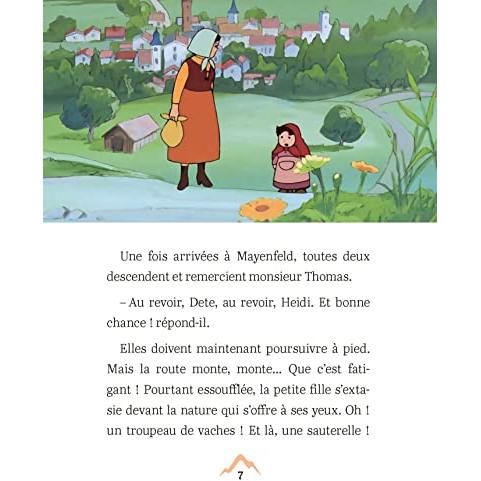 Une fois arrivées à Mayenfeld, toutes deux descendent et remercient monsieur Thomas.

– Au revoir, Dete, au revoir, Heidi. Et bonne chance ! répond-il.

Elles doivent maintenant poursuivre à pied. Mais la route monte, monte... Que c'est fatigant ! Pourtant essoufflée, la petite fille s'extasie devant la nature qui s'offre à ses yeux. Oh ! un troupeau de vaches ! Et là, une sauterelle !

7